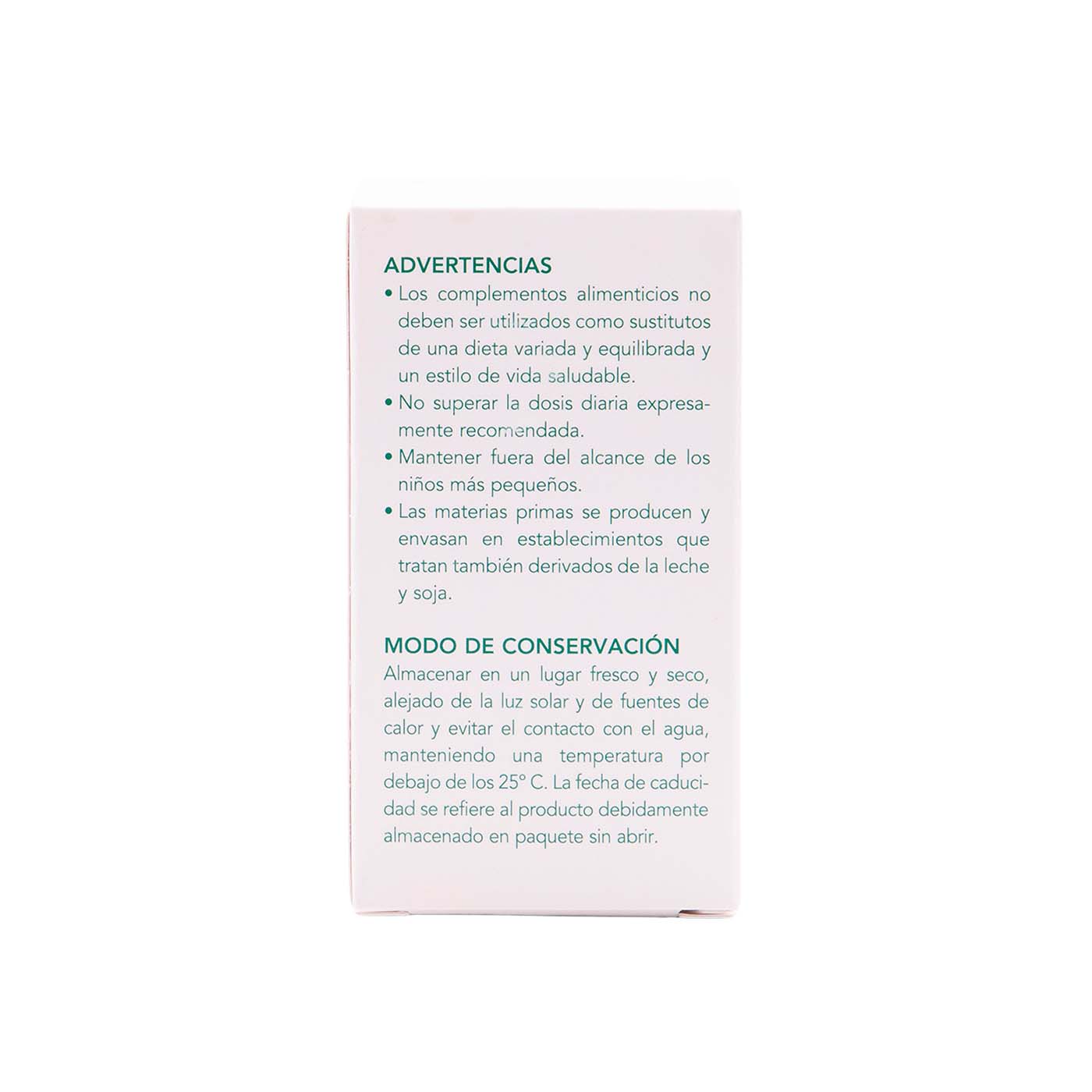 ADVERTENCIAS

• Los complementos alimenticios no deben ser utilizados como sustitutos de una dieta variada y equilibrada y un estilo de vida saludable.
• No superar la dosis diaria expresamente recomendada.
• Mantener fuera del alcance de los niños más pequeños.
• Las materias primas se producen y envasan en establecimientos que tratan también derivados de la leche y soja.

MODO DE CONSERVACIÓN

Almacenar en un lugar fresco y seco, alejado de la luz solar y de fuentes de calor y evitar el contacto con el agua, manteniendo una temperatura por debajo de los 25° C. La fecha de caducidad se refiere al producto debidamente almacenado en paquete sin abrir.